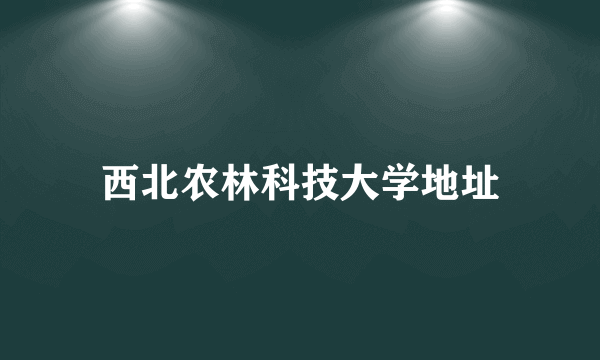 西北农林科技大学地址